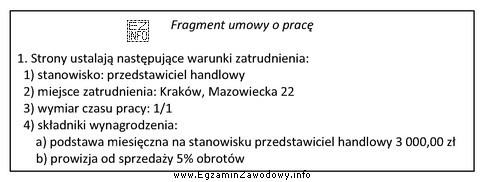 EZ INFO

Fragment umowy o pracę

1. Strony ustalają następujące warunki zatrudnienia:
1) stanowisko: przedstawiciel handlowy
2) miejsce zatrudnienia: Kraków, Mazowiecka 22
3) wymiar czasu pracy: 1/1
4) składniki wynagrodzenia:
a) podstawa miesięczna na stanowisku przedstawiciel handlowy 3 000,00 zł
b) prowizja od sprzedaży 5% obrotów

www.EgzaminZawodowy.info